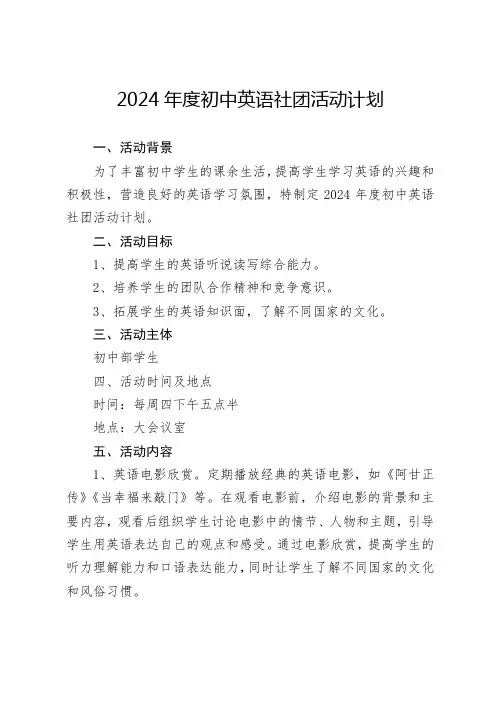 2024 年度初中英语社团活动计划

一、活动背景

为了丰富初中学生的课余生活，提高学生学习英语的兴趣和积极性，营造良好的英语学习氛围，特制定 2024 年度初中英语社团活动计划。

二、活动目标

1、提高学生的英语听说读写综合能力。

2、培养学生的团队合作精神和竞争意识。

3、拓展学生的英语知识面，了解不同国家的文化。

三、活动主体

初中部学生

四、活动时间及地点

时间：每周四下午五点半

地点：大会议室

五、活动内容

1、英语电影欣赏。定期播放经典的英语电影，如《阿甘正传》《当幸福来敲门》等。在观看电影前，介绍电影的背景和主要内容，观看后组织学生讨论电影中的情节、人物和主题，引导学生用英语表达自己的观点和感受。通过电影欣赏，提高学生的听力理解能力和口语表达能力，同时让学生了解不同国家的文化和风俗习惯。